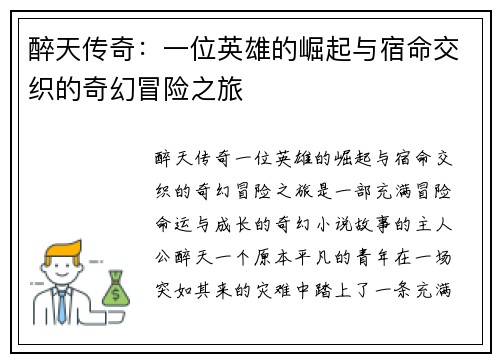 醉天传奇：一位英雄的崛起与宿命交织的奇幻冒险之旅

醉天传奇一位英雄的崛起与宿命交织的奇幻冒险之旅是一部充满冒险命运与成长的奇幻小说故事的主人公醉天一个原本平凡的青年在一场突如其来的灾难中踏上了一条充满

$